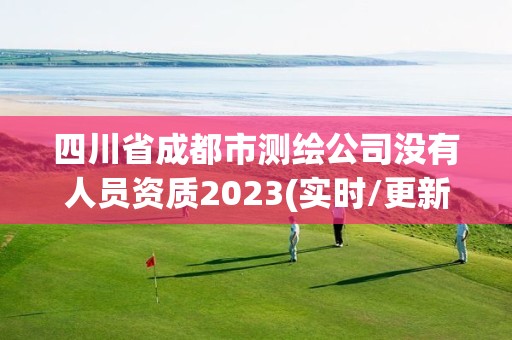 四川省成都市测绘公司没有人员资质2023(实时/更新